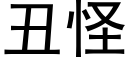 丑怪